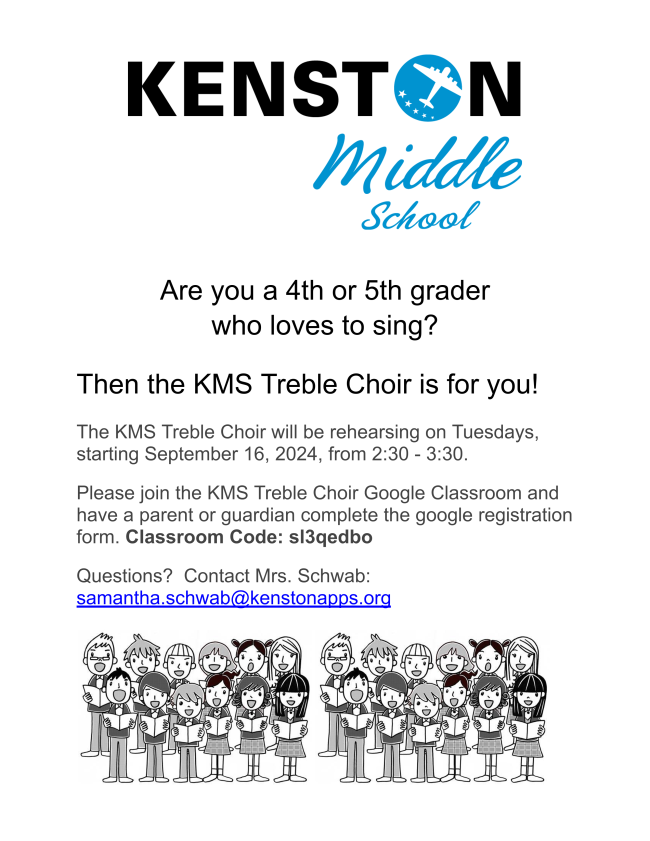 KENSTON
Middle
School

Are you a 4th or 5th grader
who loves to sing?

Then the KMS Treble Choir is for you!

The KMS Treble Choir will be rehearsing on Tuesdays, starting September 16, 2024, from 2:30 - 3:30.

Please join the KMS Treble Choir Google Classroom and have a parent or guardian complete the google registration form. Classroom Code: sl3qedbo

Questions? Contact Mrs. Schwab:
samantha.schwab@kenstonapps.org